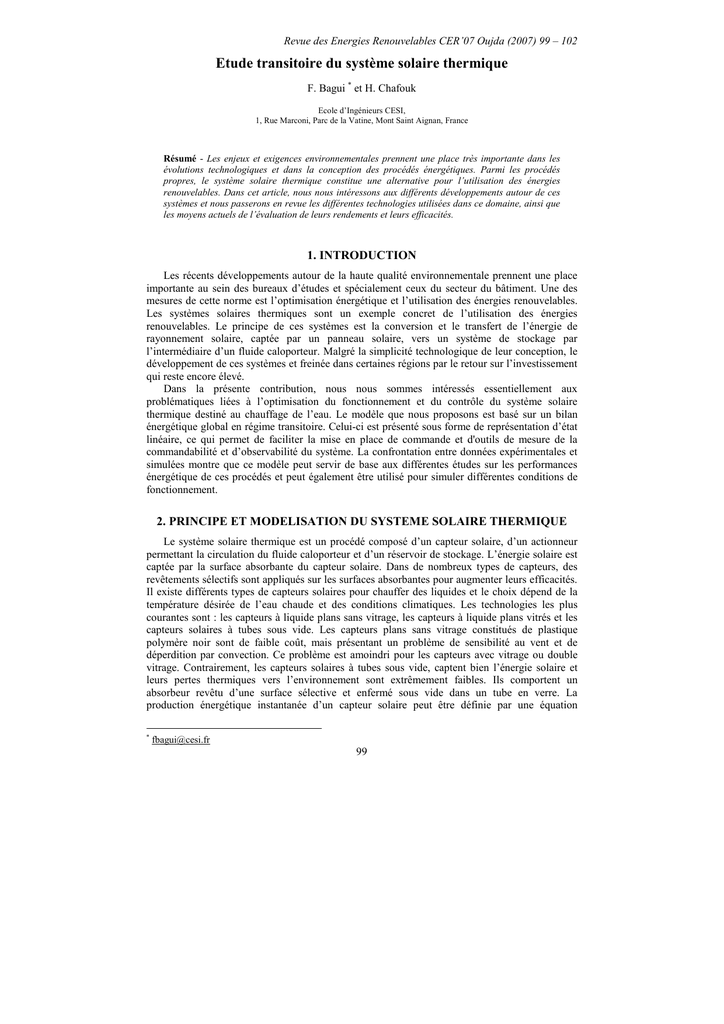 Revue des Energies Renouvelables CER'07 Oujda (2007) 99 – 102

Etude transitoire du système solaire thermique

F. Bagui $^{*}$ et H. Chafouk

Ecole d'Ingénieurs CESI,
1, Rue Marconi, Parc de la Vatine, Mont Saint Aignan, France

Résumé - Les enjeux et exigences environnementales prennent une place très importante dans les évolutions technologiques et dans la conception des procédés énergétiques. Parmi les procédés propres, le système solaire thermique constitue une alternative pour l'utilisation des énergies renouvelables. Dans cet article, nous nous intéressons aux différents développements autour de ces systèmes et nous passerons en revue les différentes technologies utilisées dans ce domaine, ainsi que les moyens actuels de l'évaluation de leurs rendements et leurs efficacités.

1. INTRODUCTION

Les récents développements autour de la haute qualité environnementale prennent une place importante au sein des bureaux d'études et spécialement ceux du secteur du bâtiment. Une des mesures de cette norme est l'optimisation énergétique et l'utilisation des énergies renouvelables. Les systèmes solaires thermiques sont un exemple concret de l'utilisation des énergies renouvelables. Le principe de ces systèmes est la conversion et le transfert de l'énergie de rayonnement solaire, captée par un panneau solaire, vers un système de stockage par l'intermédiaire d'un fluide caloporteur. Malgré la simplicité technologique de leur conception, le développement de ces systèmes et freinée dans certaines régions par le retour sur l'investissement qui reste encore élevé.

Dans la présente contribution, nous nous sommes intéressés essentiellement aux problématiques liées à l'optimisation du fonctionnement et du contrôle du système solaire thermique destiné au chauffage de l'eau. Le modèle que nous proposons est basé sur un bilan énergétique global en régime transitoire. Celui-ci est présenté sous forme de représentation d'état linéaire, ce qui permet de faciliter la mise en place de commande et d'outils de mesure de la commandabilité et d'observabilité du système. La confrontation entre données expérimentales et simulées montre que ce modèle peut servir de base aux différentes études sur les performances énergétique de ces procédés et peut également être utilisé pour simuler différentes conditions de fonctionnement.

2. PRINCIPE ET MODELISATION DU SYSTEME SOLAIRE THERMIQUE

Le système solaire thermique est un procédé composé d'un capteur solaire, d'un actionneur permettant la circulation du fluide caloporteur et d'un réservoir de stockage. L'énergie solaire est captée par la surface absorbante du capteur solaire. Dans de nombreux types de capteurs, des revêtements sélectifs sont appliqués sur les surfaces absorbantes pour augmenter leurs efficacités. Il existe différents types de capteurs solaires pour chauffer des liquides et le choix dépend de la température désirée de l'eau chaude et des conditions climatiques. Les technologies les plus courantes sont : les capteurs à liquide plans sans vitrage, les capteurs à liquide plans vitrés et les capteurs solaires à tubes sous vide. Les capteurs plans sans vitrage constitués de plastique polymère noir sont de faible coût, mais présentant un problème de sensibilité au vent et de déperdition par convection. Ce problème est amoindri pour les capteurs avec vitrage ou double vitrage. Contrairement, les capteurs solaires à tubes sous vide, captent bien l'énergie solaire et leurs pertes thermiques vers l'environnement sont extrêmement faibles. Ils comportent un absorbeur revêtu d'une surface sélective et enfermé sous vide dans un tube en verre. La production énergétique instantanée d'un capteur solaire peut être définie par une équation

$^{*}$ fbagui@cesi.fr

99